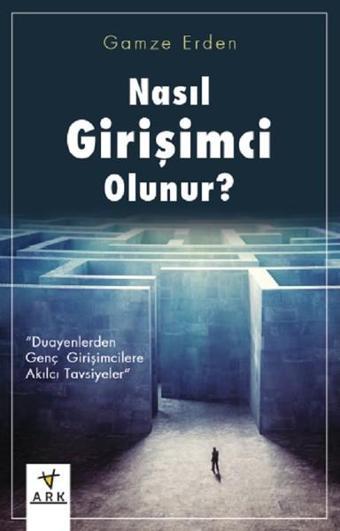 Gamze Erden

Nasıl
Girişimci
Olunur?

"Duayenlerden Genç Girişimcilere Akılcı Tavsiyeler"

ARK